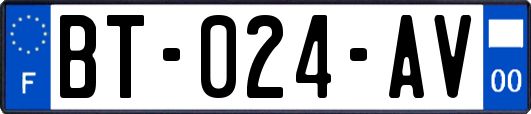 F

BT-024-AV

00